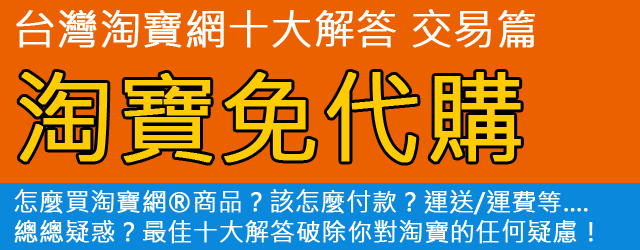 台灣淘寶網十大解答 交易篇

淘寶免代購

怎麼買淘寶網®商品？該怎麼付款？運送/運費等....
總總疑惑？最佳十大解答破除你對淘寶的任何疑慮！